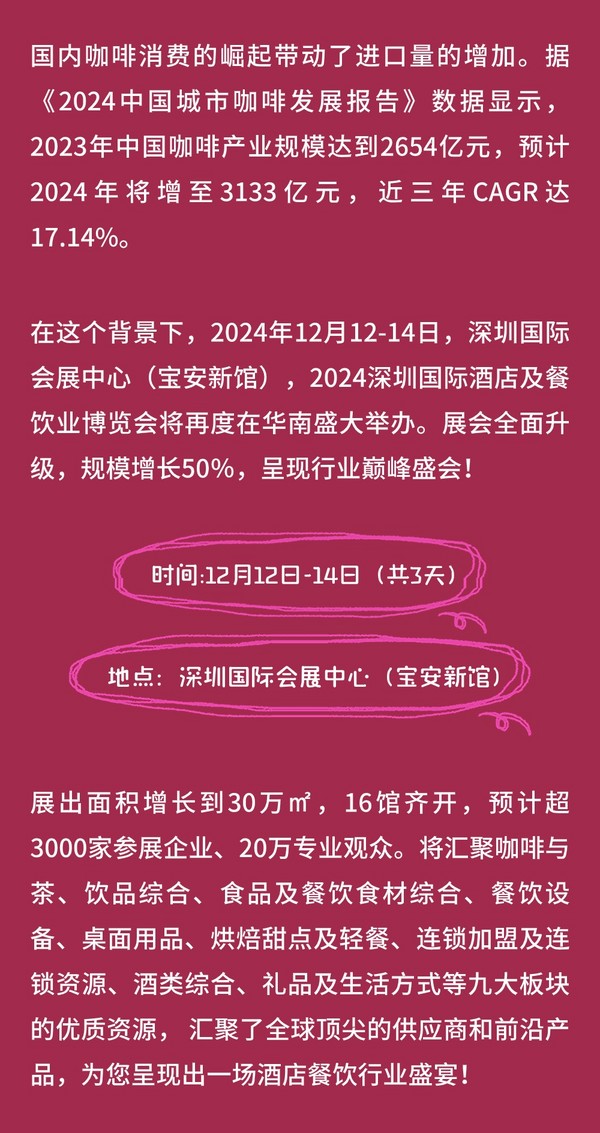 国内咖啡消费的崛起带动了进口量的增加。据《2024中国城市咖啡发展报告》数据显示，2023年中国咖啡产业规模达到2654亿元，预计2024年将增至3133亿元，近三年CAGR达17.14%。

在这个背景下，2024年12月12-14日，深圳国际会展中心（宝安新馆），2024深圳国际酒店及餐饮业博览会将再度在华南盛大举办。展会全面升级，规模增长50%，呈现行业巅峰盛会！

时间:12月12日-14日（共3天）

地点：深圳国际会展中心（宝安新馆）

展出面积增长到30万㎡，16馆齐开，预计超3000家参展企业、20万专业观众。将汇聚咖啡与茶、饮品综合、食品及餐饮食材综合、餐饮设备、桌面用品、烘焙甜点及轻餐、连锁加盟及连锁资源、酒类综合、礼品及生活方式等九大板块的优质资源，汇聚了全球顶尖的供应商和前沿产品，为您呈现出一场酒店餐饮行业盛宴！